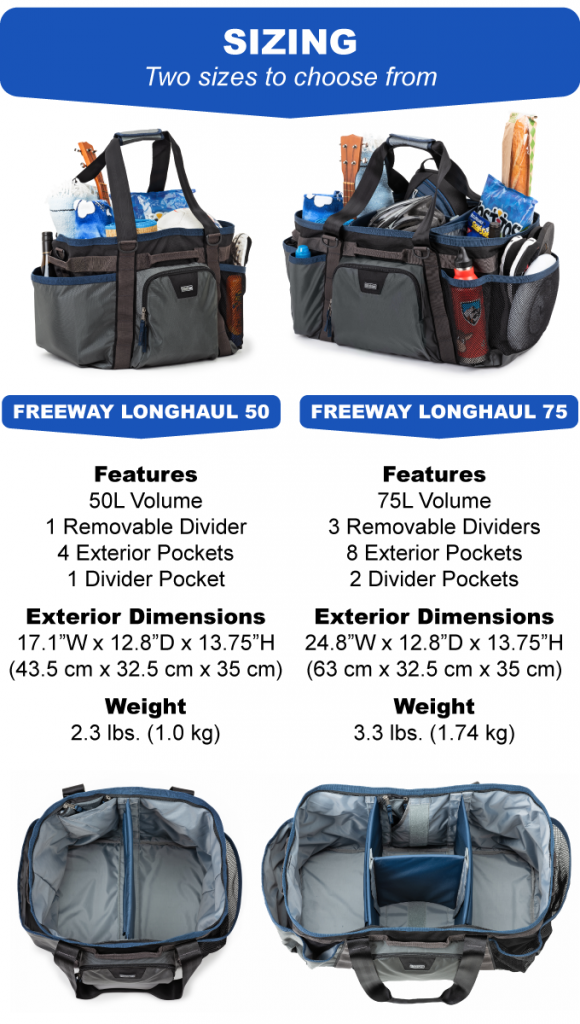 SIZING
Two sizes to choose from

FREEWAY LONGHAUL 50

Features
50L Volume
1 Removable Divider
4 Exterior Pockets
1 Divider Pocket

Exterior Dimensions
17.1"W x 12.8"D x 13.75"H
(43.5 cm x 32.5 cm x 35 cm)

Weight
2.3 lbs. (1.0 kg)

FREEWAY LONGHAUL 75

Features
75L Volume
3 Removable Dividers
8 Exterior Pockets
2 Divider Pockets

Exterior Dimensions
24.8"W x 12.8"D x 13.75"H
(63 cm x 32.5 cm x 35 cm)

Weight
3.3 lbs. (1.74 kg)